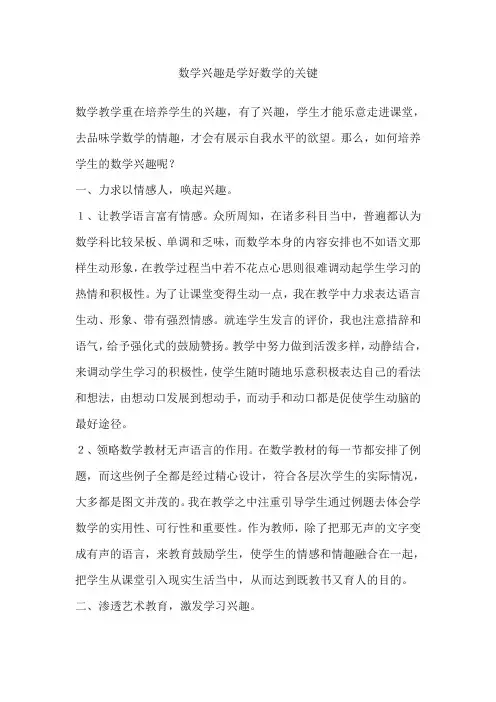 数学兴趣是学好数学的关键

数学教学重在培养学生的兴趣，有了兴趣，学生才能乐意走进课堂，去品味学数学的情趣，才会有展示自我水平的欲望。那么，如何培养学生的数学兴趣呢？

一、力求以情感人，唤起兴趣。

１、让教学语言富有情感。众所周知，在诸多科目当中，普遍都认为数学科比较呆板、单调和乏味，而数学本身的内容安排也不如语文那样生动形象，在教学过程当中若不花点心思则很难调动起学生学习的热情和积极性。为了让课堂变得生动一点，我在教学中力求表达语言生动、形象、带有强烈情感。就连学生发言的评价，我也注意措辞和语气，给予强化式的鼓励赞扬。教学中努力做到活泼多样，动静结合，来调动学生学习的积极性，使学生随时随地乐意积极表达自己的看法和想法，由想动口发展到想动手，而动手和动口都是促使学生动脑的最好途径。

２、领略数学教材无声语言的作用。在数学教材的每一节都安排了例题，而这些例子全都是经过精心设计，符合各层次学生的实际情况，大多都是图文并茂的。我在教学之中注重引导学生通过例题去体会学数学的实用性、可行性和重要性。作为教师，除了把那无声的文字变成有声的语言，来教育鼓励学生，使学生的情感和情趣融合在一起，把学生从课堂引入现实生活当中，从而达到既教书又育人的目的。

二、渗透艺术教育，激发学习兴趣。